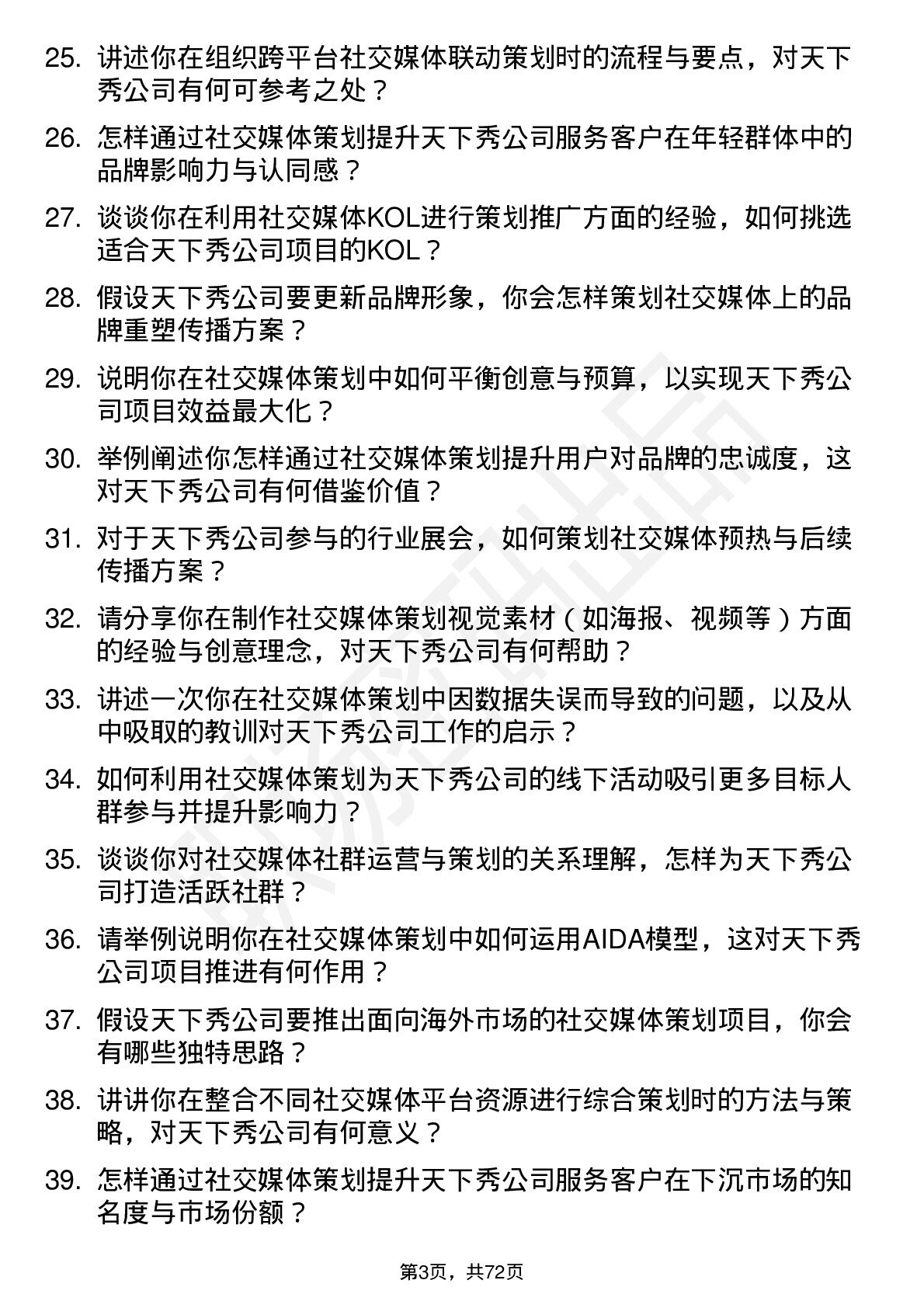 25. 讲述你在组织跨平台社交媒体联动策划时的流程与要点，对天下秀公司有何可参考之处？

26. 怎样通过社交媒体策划提升天下秀公司服务客户在年轻群体中的品牌影响力与认同感？

27. 谈谈你在利用社交媒体KOL进行策划推广方面的经验，如何挑选适合天下秀公司项目的KOL？

28. 假设天下秀公司要更新品牌形象，你会怎样策划社交媒体上的品牌重塑传播方案？

29. 说明你在社交媒体策划中如何平衡创意与预算，以实现天下秀公司项目效益最大化？

30. 举例阐述你怎样通过社交媒体策划提升用户对品牌的忠诚度，这对天下秀公司有何借鉴价值？

31. 对于天下秀公司参与的行业展会，如何策划社交媒体预热与后续传播方案？

32. 请分享你在制作社交媒体策划视觉素材（如海报、视频等）方面的经验与创意理念，对天下秀公司有何帮助？

33. 讲述一次你在社交媒体策划中因数据失误而导致的问题，以及从中吸取的教训对天下秀公司工作的启示？

34. 如何利用社交媒体策划为天下秀公司的线下活动吸引更多目标人群参与并提升影响力？

35. 谈谈你对社交媒体社群运营与策划的关系理解，怎样为天下秀公司打造活跃社群？

36. 请举例说明你在社交媒体策划中如何运用AIDA模型，这对天下秀公司项目推进有何作用？

37. 假设天下秀公司要推出面向海外市场的社交媒体策划项目，你会有哪些独特思路？

38. 讲讲你在整合不同社交媒体平台资源进行综合策划时的方法与策略，对天下秀公司有何意义？

39. 怎样通过社交媒体策划提升天下秀公司服务客户在下沉市场的知名度与市场份额？

第3页，共72页